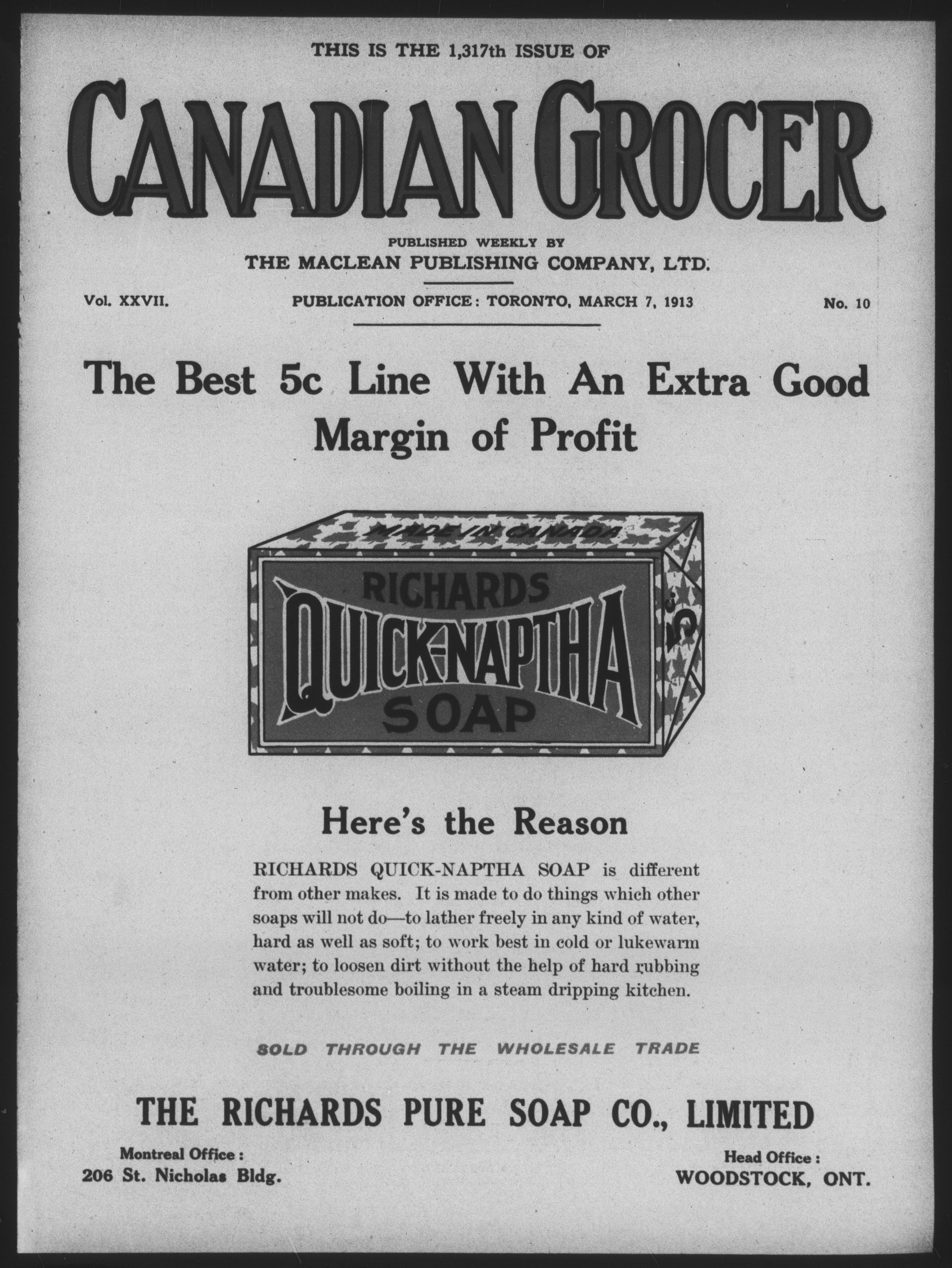 THIS IS THE 1,317th ISSUE OF

CANADIAN GROCER

PUBLISHED WEEKLY BY
THE MACLEAN PUBLISHING COMPANY, LTD.

Vol. XXVII. PUBLICATION OFFICE: TORONTO, MARCH 7, 1913 No. 10

The Best 5c Line With An Extra Good Margin of Profit

MADE IN CANADA

RICHARDS
QUICK-NAPTHA
SOAP

5c

Here's the Reason

RICHARDS QUICK-NAPTHA SOAP is different from other makes. It is made to do things which other soaps will not do—to lather freely in any kind of water, hard as well as soft; to work best in cold or lukewarm water; to loosen dirt without the help of hard rubbing and troublesome boiling in a steam dripping kitchen.

SOLD THROUGH THE WHOLESALE TRADE

THE RICHARDS PURE SOAP CO., LIMITED

Montreal Office:
206 St. Nicholas Bldg.

Head Office:
WOODSTOCK, ONT.